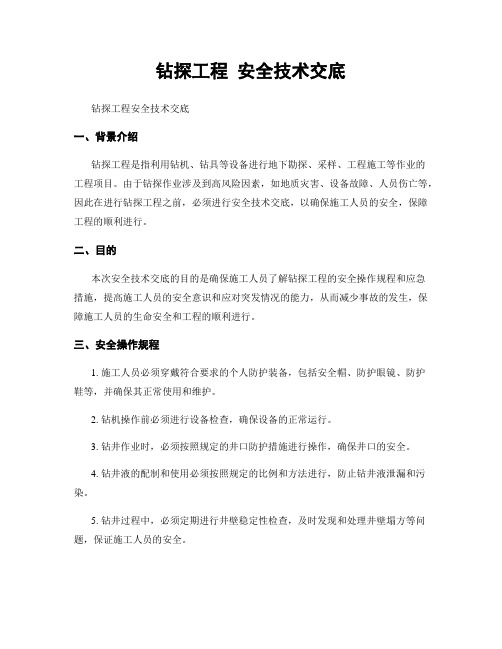 钻探工程 安全技术交底

钻探工程安全技术交底

一、背景介绍

钻探工程是指利用钻机、钻具等设备进行地下勘探、采样、工程施工等作业的工程项目。由于钻探作业涉及到高风险因素，如地质灾害、设备故障、人员伤亡等，因此在进行钻探工程之前，必须进行安全技术交底，以确保施工人员的安全，保障工程的顺利进行。

二、目的

本次安全技术交底的目的是确保施工人员了解钻探工程的安全操作规程和应急措施，提高施工人员的安全意识和应对突发情况的能力，从而减少事故的发生，保障施工人员的生命安全和工程的顺利进行。

三、安全操作规程

1. 施工人员必须穿戴符合要求的个人防护装备，包括安全帽、防护眼镜、防护鞋等，并确保其正常使用和维护。

2. 钻机操作前必须进行设备检查，确保设备的正常运行。

3. 钻井作业时，必须按照规定的井口防护措施进行操作，确保井口的安全。

4. 钻井液的配制和使用必须按照规定的比例和方法进行，防止钻井液泄漏和污染。

5. 钻井过程中，必须定期进行井壁稳定性检查，及时发现和处理井壁塌方等问题，保证施工人员的安全。